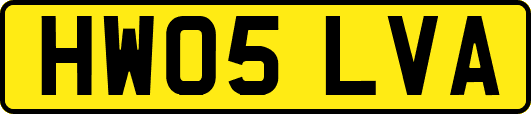 HW05 LVA